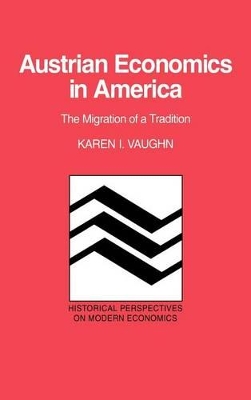 Austrian Economics in America

The Migration of a Tradition

KAREN I. VAUGHN

HISTORICAL PERSPECTIVES ON MODERN ECONOMICS